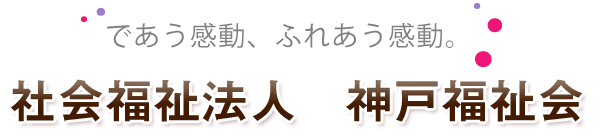 であう感動、ふれあう感動。

社会福祉法人　神戸福祉会